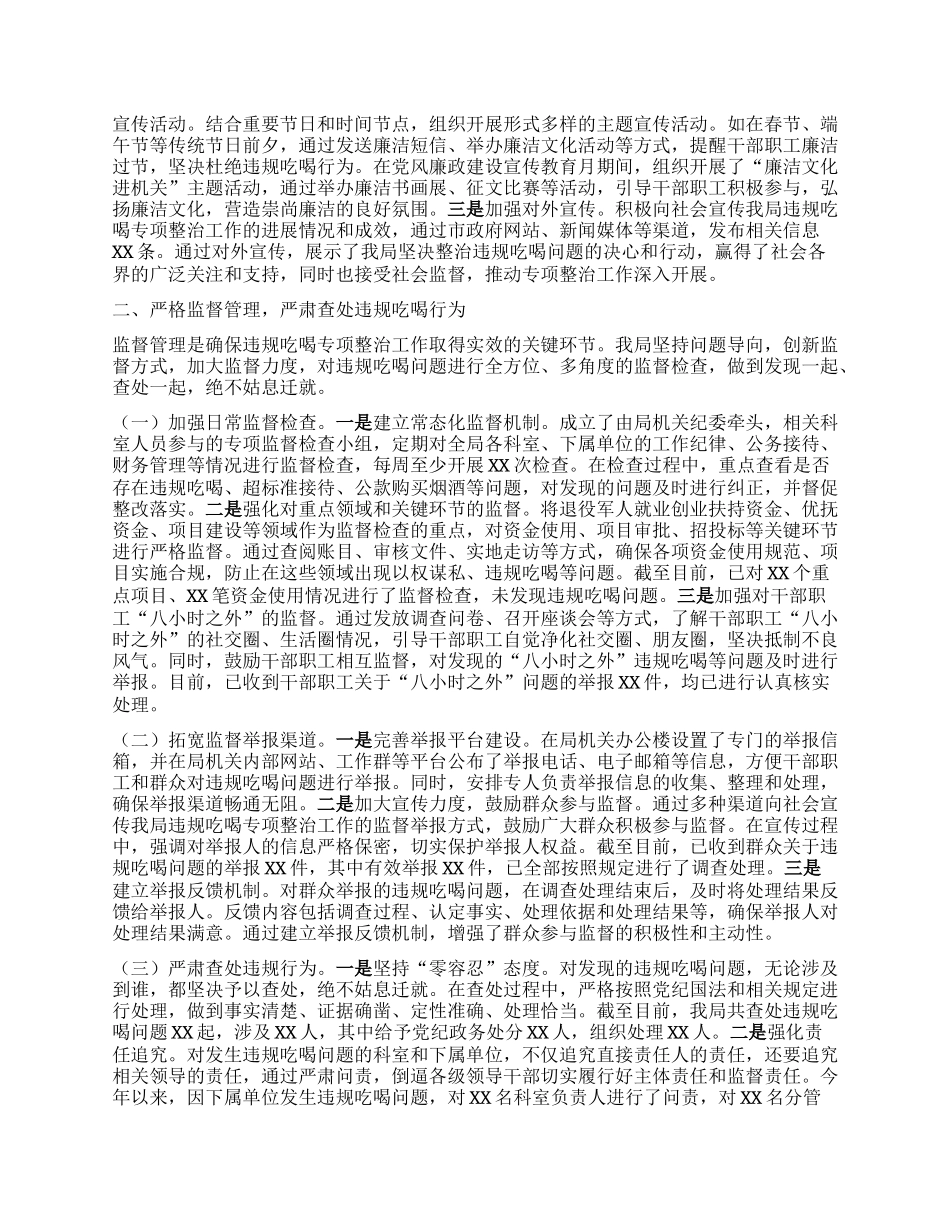 宣传活动。结合重要节日和时间节点，组织开展形式多样的主题宣传活动。如在春节、端午节等传统节日前夕，通过发送廉洁短信、举办廉洁文化活动等方式，提醒干部职工廉洁过节，坚决杜绝违规吃喝行为。在党风廉政建设宣传教育月期间，组织开展了“廉洁文化进机关”主题活动，通过举办廉洁书画展、征文比赛等活动，引导干部职工积极参与，弘扬廉洁文化，营造崇尚廉洁的良好氛围。三是加强对外宣传。积极向社会宣传我局违规吃喝专项整治工作的进展情况和成效，通过市政府网站、新闻媒体等渠道，发布相关信息XX条。通过对外宣传，展示了我局坚决整治违规吃喝问题的决心和行动，赢得了社会各界的广泛关注和支持，同时也接受社会监督，推动专项整治工作深入开展。

二、严格监督管理，严肃查处违规吃喝行为

监督管理是确保违规吃喝专项整治工作取得实效的关键环节。我局坚持问题导向，创新监督方式，加大监督力度，对违规吃喝问题进行全方位、多角度的监督检查，做到发现一起、查处一起，绝不姑息迁就。

（一）加强日常监督检查。一是建立常态化监督机制。成立了由局机关纪委牵头，相关科室人员参与的专项监督检查小组，定期对全局各科室、下属单位的工作纪律、公务接待、财务管理等情况进行监督检查，每周至少开展XX次检查。在检查过程中，重点查看是否存在违规吃喝、超标准接待、公款购买烟酒等问题，对发现的问题及时进行纠正，并督促整改落实。二是强化对重点领域和关键环节的监督。将退役军人就业创业扶持资金、优抚资金、项目建设等领域作为监督检查的重点，对资金使用、项目审批、招投标等关键环节进行严格监督。通过查阅账目、审核文件、实地走访等方式，确保各项资金使用规范、项目实施合规，防止在这些领域出现以权谋私、违规吃喝等问题。截至目前，已对XX个重点项目、XX笔资金使用情况进行了监督检查，未发现违规吃喝问题。三是加强对干部职工“八小时之外”的监督。通过发放调查问卷、召开座谈会等方式，了解干部职工“八小时之外”的社交圈、生活圈情况，引导干部职工自觉净化社交圈、朋友圈，坚决抵制不良风气。同时，鼓励干部职工相互监督，对发现的“八小时之外”违规吃喝等问题及时进行举报。目前，已收到干部职工关于“八小时之外”问题的举报XX件，均已进行认真核实处理。

（二）拓宽监督举报渠道。一是完善举报平台建设。在局机关办公楼设置了专门的举报信箱，并在局机关内部网站、工作群等平台公布了举报电话、电子邮箱等信息，方便干部职工和群众对违规吃喝问题进行举报。同时，安排专人负责举报信息的收集、整理和处理，确保举报渠道畅通无阻。二是加大宣传力度，鼓励群众参与监督。通过多种渠道向社会宣传我局违规吃喝专项整治工作的监督举报方式，鼓励广大群众积极参与监督。在宣传过程中，强调对举报人的信息严格保密，切实保护举报人权益。截至目前，已收到群众关于违规吃喝问题的举报XX件，其中有效举报XX件，已全部按照规定进行了调查处理。三是建立举报反馈机制。对群众举报的违规吃喝问题，在调查处理结束后，及时将处理结果反馈给举报人。反馈内容包括调查过程、认定事实、处理依据和处理结果等，确保举报人对处理结果满意。通过建立举报反馈机制，增强了群众参与监督的积极性和主动性。

（三）严肃查处违规行为。一是坚持“零容忍”态度。对发现的违规吃喝问题，无论涉及到谁，都坚决予以查处，绝不姑息迁就。在查处过程中，严格按照党纪国法和相关规定进行处理，做到事实清楚、证据确凿、定性准确、处理恰当。截至目前，我局共查处违规吃喝问题XX起，涉及XX人，其中给予党纪政务处分XX人，组织处理XX人。二是强化责任追究。对发生违规吃喝问题的科室和下属单位，不仅追究直接责任人的责任，还要追究相关领导的责任，通过严肃问责，倒逼各级领导干部切实履行好主体责任和监督责任。今年以来，因下属单位发生违规吃喝问题，对XX名科室负责人进行了问责，对XX名分管